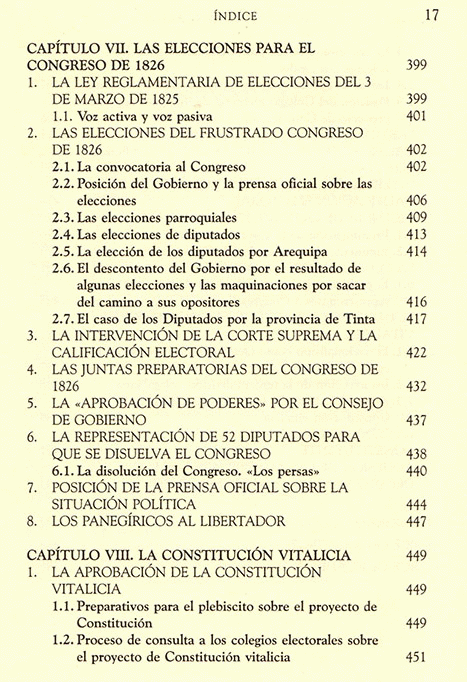 ÍNDICE 17

CAPÍTULO VII. LAS ELECCIONES PARA EL CONGRESO DE 1826 399

1. LA LEY REGLAMENTARIA DE ELECCIONES DEL 3 DE MARZO DE 1825 399

1.1. Voz activa y voz pasiva 401

2. LAS ELECCIONES DEL FRUSTRADO CONGRESO DE 1826 402

2.1. La convocatoria al Congreso 402

2.2. Posición del Gobierno y la prensa oficial sobre las elecciones 406

2.3. Las elecciones parroquiales 409

2.4. Las elecciones de diputados 413

2.5. La elección de los diputados por Arequipa 414

2.6. El descontento del Gobierno por el resultado de algunas elecciones y las maquinaciones por sacar del camino a sus opositores 416

2.7. El caso de los Diputados por la provincia de Tinta 417

3. LA INTERVENCIÓN DE LA CORTE SUPREMA Y LA CALIFICACIÓN ELECTORAL 422

4. LAS JUNTAS PREPARATORIAS DEL CONGRESO DE 1826 432

5. LA «APROBACIÓN DE PODERES» POR EL CONSEJO DE GOBIERNO 437

6. LA REPRESENTACIÓN DE 52 DIPUTADOS PARA QUE SE DISUELVA EL CONGRESO 438

6.1. La disolución del Congreso. «Los persas» 440

7. POSICIÓN DE LA PRENSA OFICIAL SOBRE LA SITUACIÓN POLÍTICA 444

8. LOS PANEGÍRICOS AL LIBERTADOR 447

CAPÍTULO VIII. LA CONSTITUCIÓN VITALICIA 449

1. LA APROBACIÓN DE LA CONSTITUCIÓN VITALICIA 449

1.1. Preparativos para el plebiscito sobre el proyecto de Constitución 449

1.2. Proceso de consulta a los colegios electorales sobre el proyecto de Constitución vitalicia 451